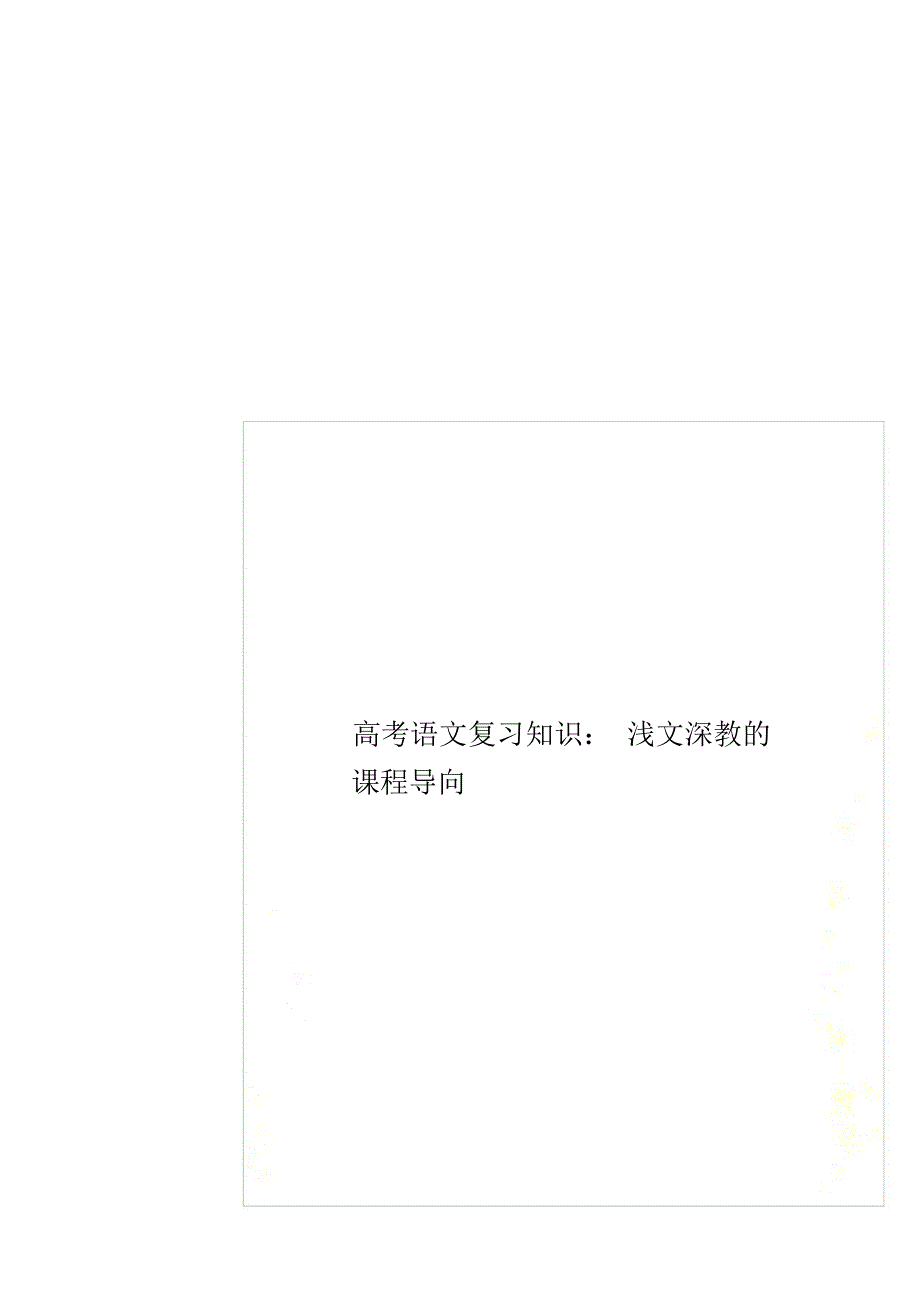 高考语文复习知识： 浅文深教的课程导向